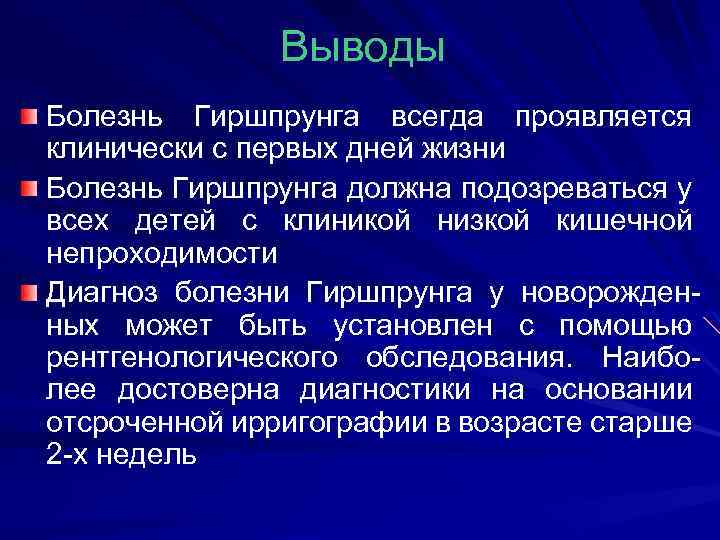 Выводы

Болезнь Гиршпрунга всегда проявляется клинически с первых дней жизни

Болезнь Гиршпрунга должна подозреваться у всех детей с клиникой низкой кишечной непроходимости

Диагноз болезни Гиршпрунга у новорожденных может быть установлен с помощью рентгенологического обследования. Наиболее достоверна диагностики на основании отсроченной ирригографии в возрасте старше 2-х недель